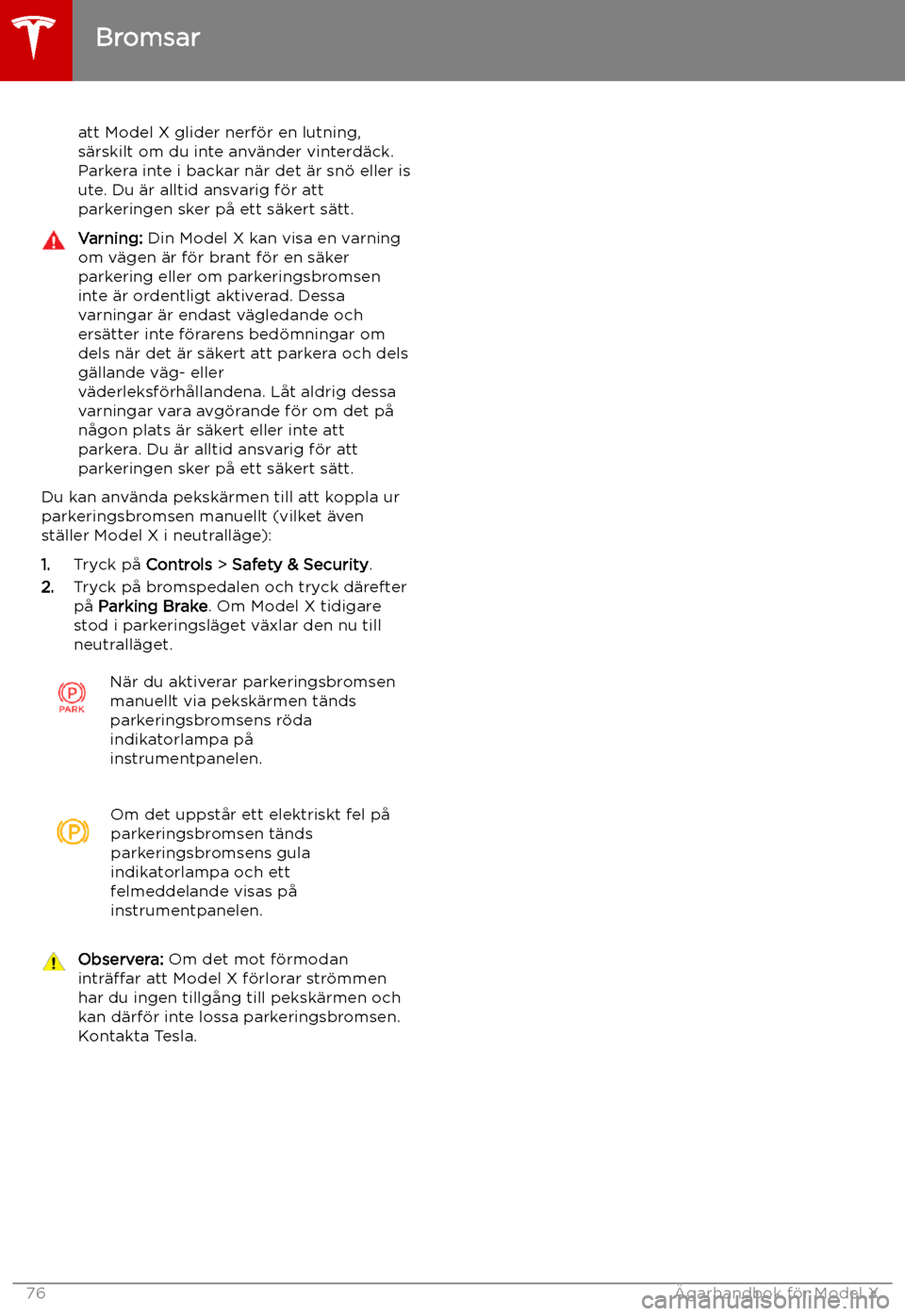 Bromsar

att Model X glider nerför en lutning, särskilt om du inte använder vinterdäck. Parkera inte i backar när det är snö eller is ute. Du är alltid ansvarig för att parkeringen sker på ett säkert sätt.

Varning: Din Model X kan visa en varning om vägen är för brant för en säker parkering eller om parkeringsbromsen inte är ordentligt aktiverad. Dessa varningar är endast vägledande och ersätter inte förarens bedömningar om dels när det är säkert att parkera och dels gällande väg- eller väderleksförhållandena. Låt aldrig dessa varningar vara avgörande för om det på någon plats är säkert eller inte att parkera. Du är alltid ansvarig för att parkeringen sker på ett säkert sätt.

Du kan använda pekskärmen till att koppla ur parkeringsbromsen manuellt (vilket även ställer Model X i neutralläge):

1. Tryck på Controls > Safety & Security.
2. Tryck på bromspedalen och tryck därefter på Parking Brake. Om Model X tidigare stod i parkeringsläget växlar den nu till neutralläget.

PARK

När du aktiverar parkeringsbromsen manuellt via pekskärmen tänds parkeringsbromsens röda indikatorlampa på instrumentpanelen.

Om det uppstår ett elektriskt fel på parkeringsbromsen tänds parkeringsbromsens gula indikatorlampa och ett felmeddelande visas på instrumentpanelen.

Observera: Om det mot förmodan inträffar att Model X förlorar strömmen har du ingen tillgång till pekskärmen och kan därför inte lossa parkeringsbromsen. Kontakta Tesla.

76 Ägarhandbok för Model X

carmanualsonline.info